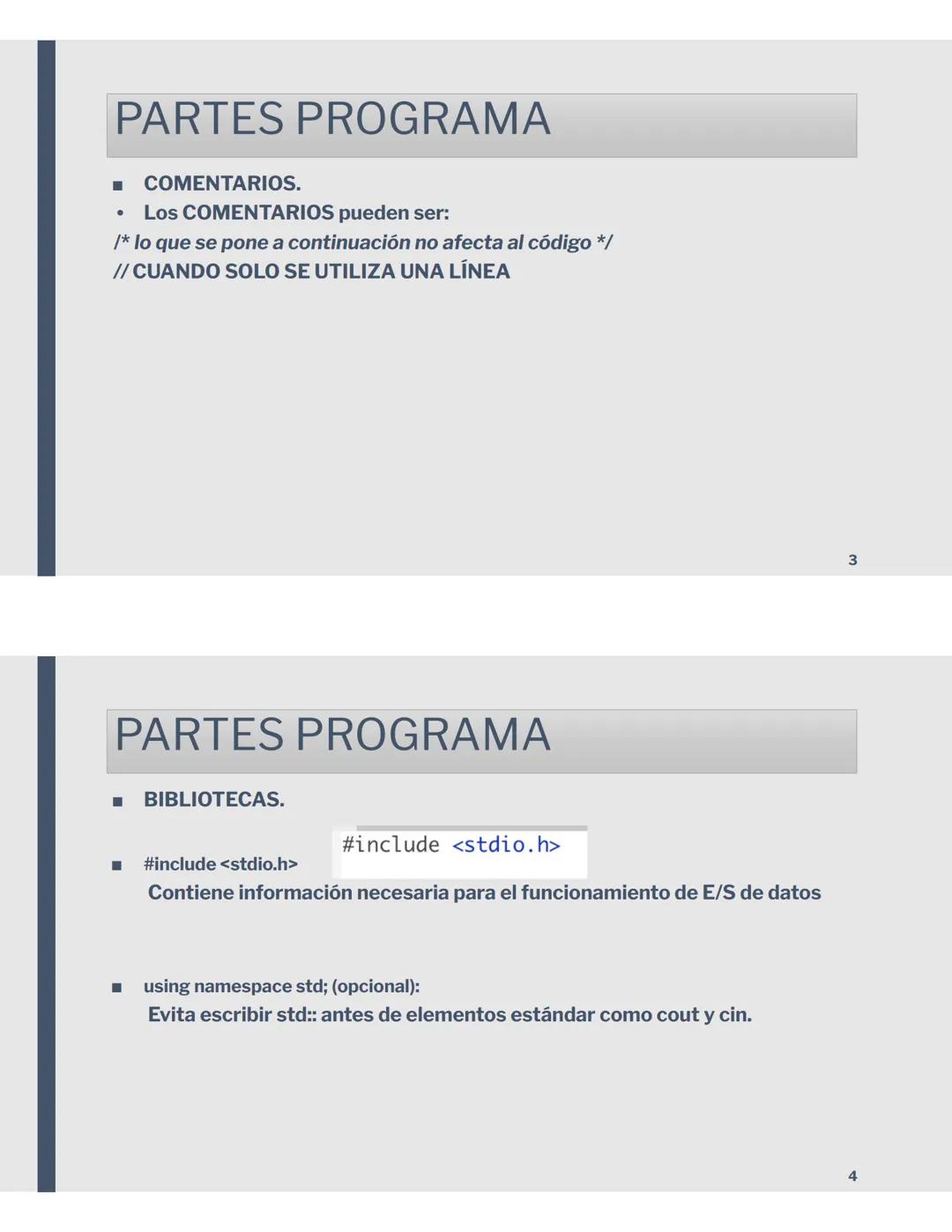 PARTES PROGRAMA

■ COMENTARIOS.
• Los COMENTARIOS pueden ser:
/* lo que se pone a continuación no afecta al código */
// CUANDO SOLO SE UTILIZA UNA LÍNEA

3

PARTES PROGRAMA

■ BIBLIOTECAS.

#include <stdio.h>

■ #include <stdio.h>
Contiene información necesaria para el funcionamiento de E/S de datos

■ using namespace std; (opcional):
Evita escribir std:: antes de elementos estándar como cout y cin.

4